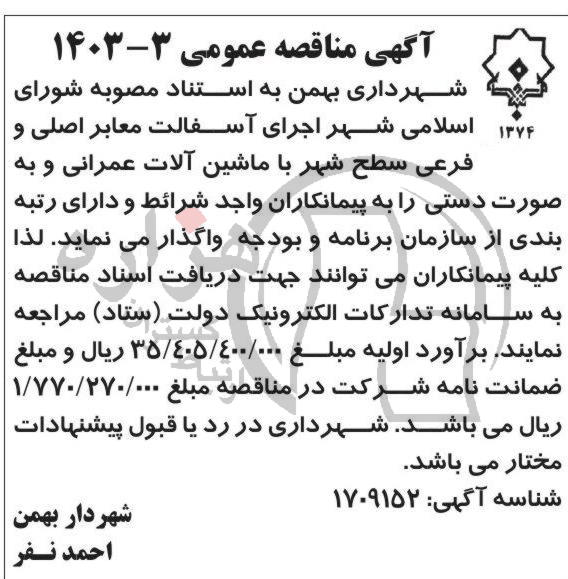 آگهی مناقصه عمومی ۳-۱۴۰۳

۱۳۷۴

شهرداری بهمن به استناد مصوبه شورای اسلامی شهر اجرای آسفالت معابر اصلی و فرعی سطح شهر با ماشین آلات عمرانی و به صورت دستی را به پیمانکاران واجد شرائط و دارای رتبه بندی از سازمان برنامه و بودجه واگذار می نماید. لذا کلیه پیمانکاران می توانند جهت دریافت اسناد مناقصه به سامانه تدارکات الکترونیک دولت (ستاد) مراجعه نمایند. برآورد اولیه مبلغ ۳۵/۴۰۵/۴۰۰/۰۰۰ ریال و مبلغ ضمانت نامه شرکت در مناقصه مبلغ ۱/۷۷۰/۲۷۰/۰۰۰ ریال می باشد. شهرداری در رد یا قبول پیشنهادات مختار می باشد.

شناسه آگهی: ۱۷۰۹۱۵۲

شهردار بهمن
احمد نفر